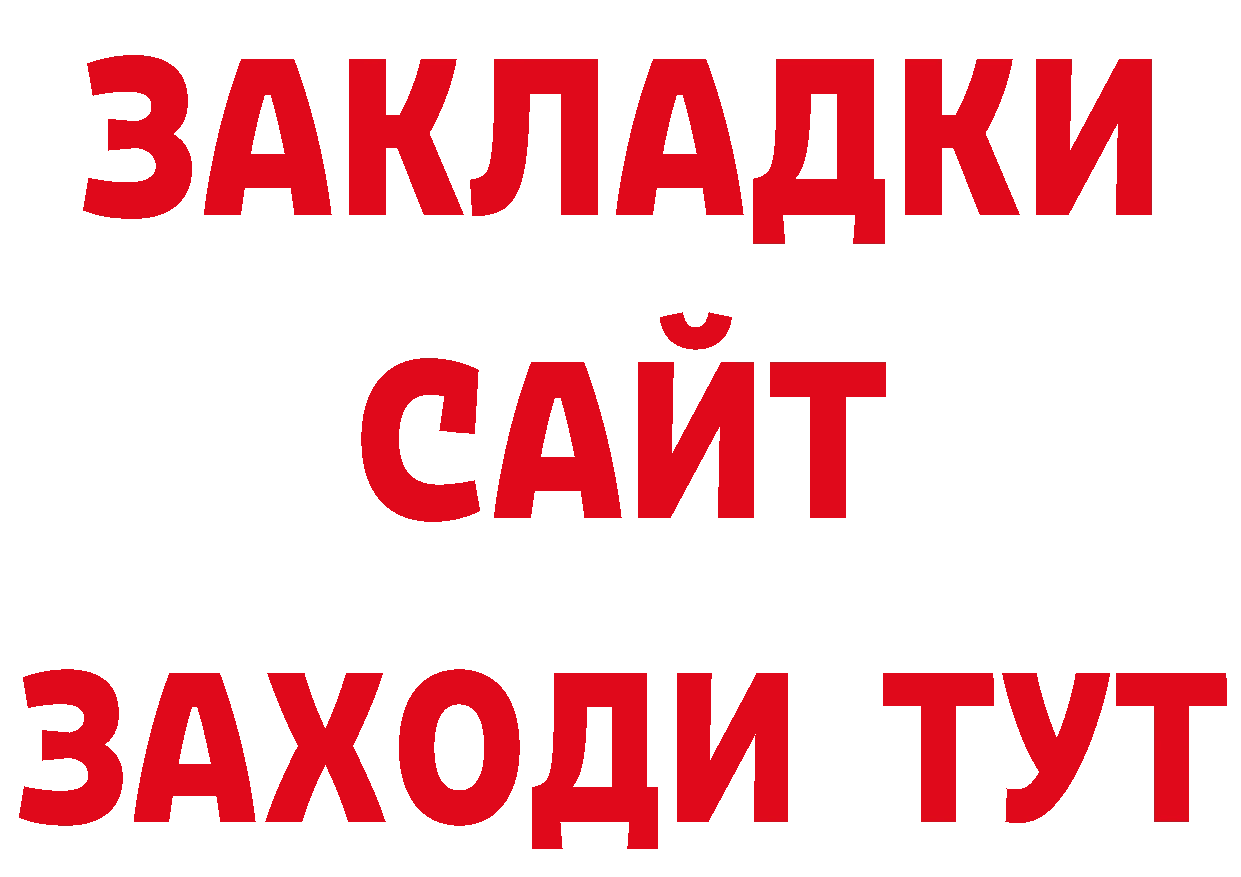 ЗАКЛАДКИ
САЙТ
ЗАХОДИ ТУТ